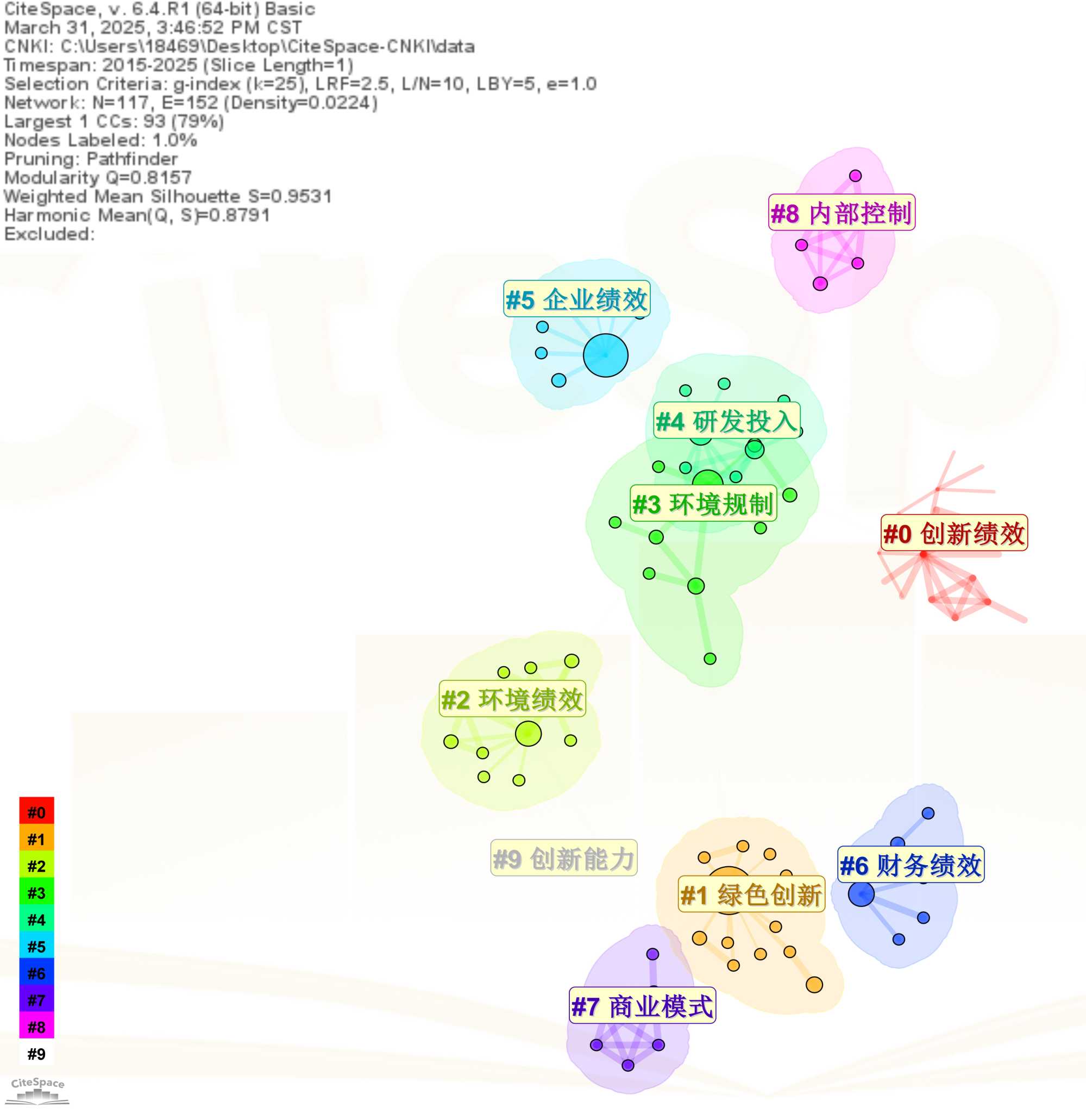 CiteSpace, v. 6.4.R1 (64-bit) Basic
March 31, 2025, 3:46:52 PM CST
CNKI: C:\Users\18469\Desktop\CiteSpace-CNKI\data
Timespan: 2015-2025 (Slice Length=1)
Selection Criteria: g-index (k=25), LRF=2.5, L/N=10, LBY=5, e=1.0
Network: N=117, E=152 (Density=0.0224)
Largest 1 CCs: 93 (79%)
Nodes Labeled: 1.0%
Pruning: Pathfinder
Modularity Q=0.8157
Weighted Mean Silhouette S=0.9531
Harmonic Mean(Q, S)=0.8791
Excluded:

#8 内部控制

#5 企业绩效

#4 研发投入

#3 环境规制

#0 创新绩效

#2 环境绩效

#9 创新能力

#6 财务绩效

#1 绿色创新

#7 商业模式

#0
#1
#2
#3
#4
#5
#6
#7
#8
#9

CiteSpace